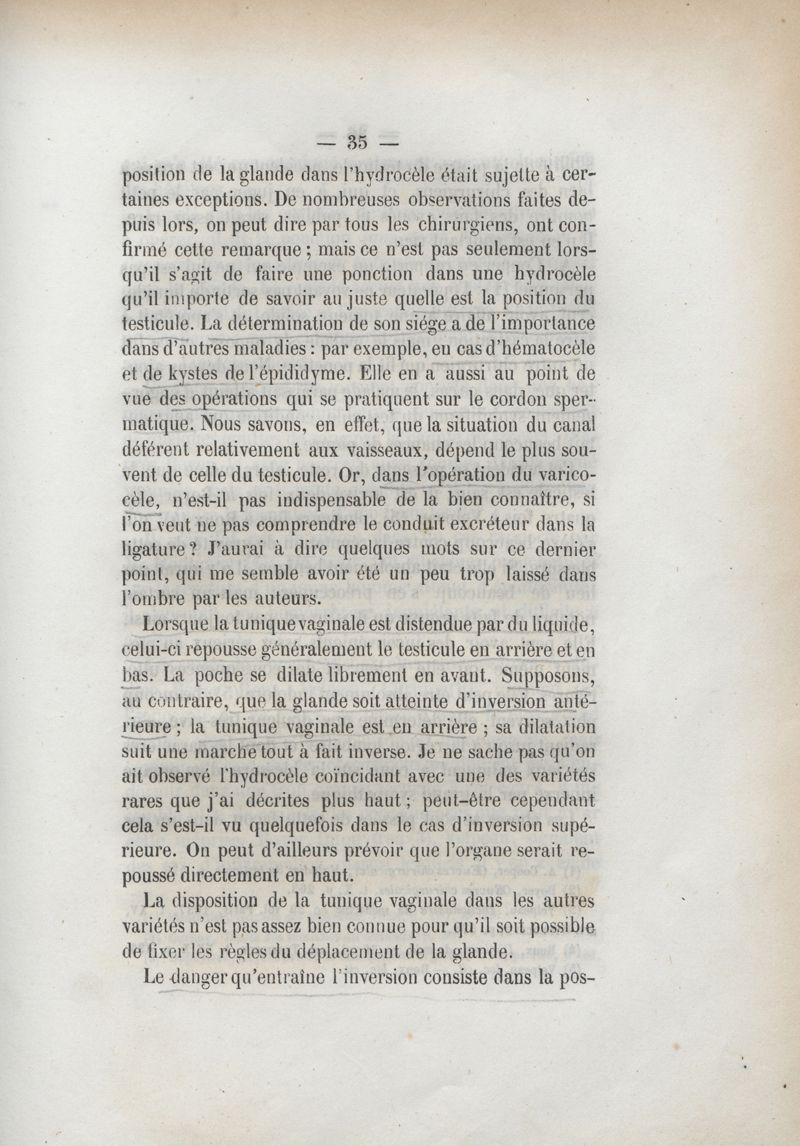 — 35 —

position de la glande dans l'hydrocèle était sujette à certaines exceptions. De nombreuses observations faites depuis lors, on peut dire par tous les chirurgiens, ont confirmé cette remarque ; mais ce n'est pas seulement lorsqu'il s'agit de faire une ponction dans une hydrocèle qu'il importe de savoir au juste quelle est la position du testicule. La détermination de son siége a de l'importance dans d'autres maladies : par exemple, en cas d'hématocèle et de kystes de l'épididyme. Elle en a aussi au point de vue des opérations qui se pratiquent sur le cordon spermatique. Nous savons, en effet, que la situation du canal déférent relativement aux vaisseaux, dépend le plus souvent de celle du testicule. Or, dans l'opération du varicocèle, n'est-il pas indispensable de la bien connaître, si l'on veut ne pas comprendre le conduit excréteur dans la ligature ? J'aurai à dire quelques mots sur ce dernier point, qui me semble avoir été un peu trop laissé dans l'ombre par les auteurs.

Lorsque la tunique vaginale est distendue par du liquide, celui-ci repousse généralement le testicule en arrière et en bas. La poche se dilate librement en avant. Supposons, au contraire, que la glande soit atteinte d'inversion antérieure ; la tunique vaginale est en arrière ; sa dilatation suit une marche tout à fait inverse. Je ne sache pas qu'on ait observé l'hydrocèle coïncidant avec une des variétés rares que j'ai décrites plus haut ; peut-être cependant cela s'est-il vu quelquefois dans le cas d'inversion supérieure. On peut d'ailleurs prévoir que l'organe serait repoussé directement en haut.

La disposition de la tunique vaginale dans les autres variétés n'est pas assez bien connue pour qu'il soit possible de fixer les règles du déplacement de la glande.

Le danger qu'entraîne l'inversion consiste dans la pos-